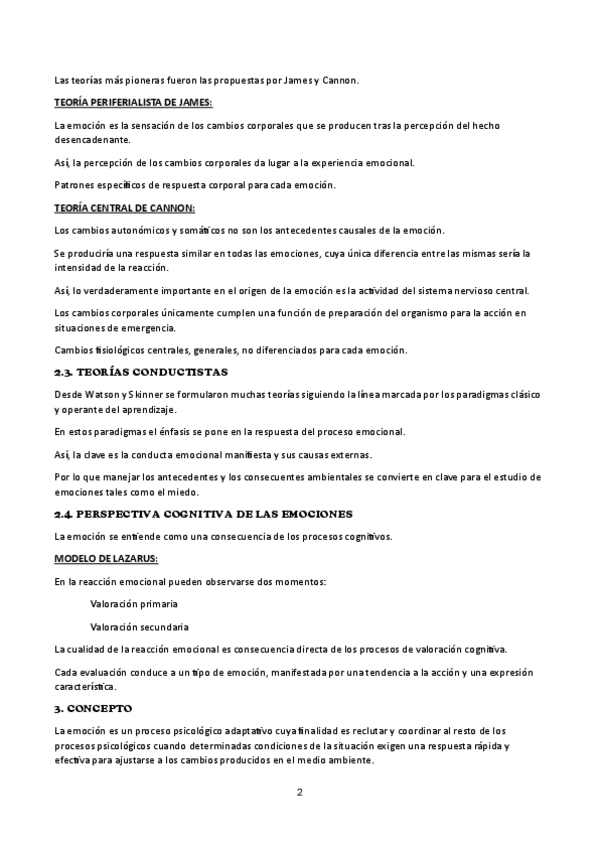 Las teorías más pioneras fueron las propuestas por James y Cannon.

TEORÍA PERIFERIALISTA DE JAMES:

La emoción es la sensación de los cambios corporales que se producen tras la percepción del hecho desencadenante.

Así, la percepción de los cambios corporales da lugar a la experiencia emocional.

Patrones específicos de respuesta corporal para cada emoción.

TEORÍA CENTRAL DE CANNON:

Los cambios autonómicos y somáticos no son los antecedentes causales de la emoción.

Se produciría una respuesta similar en todas las emociones, cuya única diferencia entre las mismas sería la intensidad de la reacción.

Así, lo verdaderamente importante en el origen de la emoción es la actividad del sistema nervioso central.

Los cambios corporales únicamente cumplen una función de preparación del organismo para la acción en situaciones de emergencia.

Cambios fisiológicos centrales, generales, no diferenciados para cada emoción.

2.3. TEORÍAS CONDUCTISTAS

Desde Watson y Skinner se formularon muchas teorías siguiendo la línea marcada por los paradigmas clásico y operante del aprendizaje.

En estos paradigmas el énfasis se pone en la respuesta del proceso emocional.

Así, la clave es la conducta emocional manifiesta y sus causas externas.

Por lo que manejar los antecedentes y los consecuentes ambientales se convierte en clave para el estudio de emociones tales como el miedo.

2.4. PERSPECTIVA COGNITIVA DE LAS EMOCIONES

La emoción se entiende como una consecuencia de los procesos cognitivos.

MODELO DE LAZARUS:

En la reacción emocional pueden observarse dos momentos:

Valoración primaria

Valoración secundaria

La cualidad de la reacción emocional es consecuencia directa de los procesos de valoración cognitiva.

Cada evaluación conduce a un tipo de emoción, manifestada por una tendencia a la acción y una expresión característica.

3. CONCEPTO

La emoción es un proceso psicológico adaptativo cuya finalidad es reclutar y coordinar al resto de los procesos psicológicos cuando determinadas condiciones de la situación exigen una respuesta rápida y efectiva para ajustarse a los cambios producidos en el medio ambiente.

2